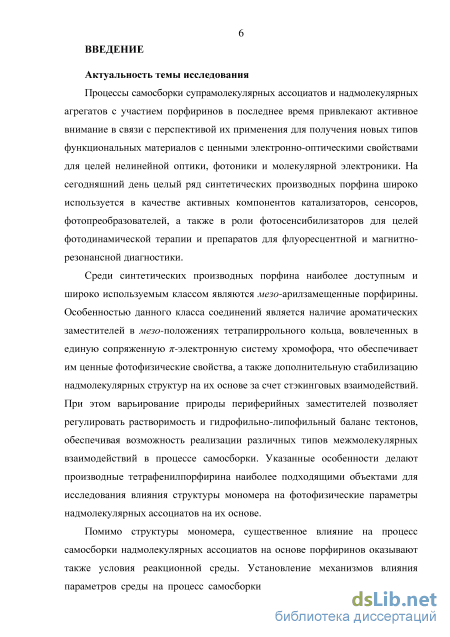 6

ВВЕДЕНИЕ

Актуальность темы исследования

Процессы самосборки супрамолекулярных ассоциатов и надмолекулярных агрегатов с участием порфиринов в последнее время привлекают активное внимание в связи с перспективой их применения для получения новых типов функциональных материалов с ценными электронно-оптическими свойствами для целей нелинейной оптики, фотоники и молекулярной электроники. На сегодняшний день целый ряд синтетических производных порфина широко используется в качестве активных компонентов катализаторов, сенсоров, фотопреобразователей, а также в роли фотосенсибилизаторов для целей фотодинамической терапии и препаратов для флуоресцентной и магнитно-резонансной диагностики.

Среди синтетических производных порфина наиболее доступным и широко используемым классом являются мезо-арилзамещенные порфирины. Особенностью данного класса соединений является наличие ароматических заместителей в мезо-положениях тетрапиррольного кольца, вовлеченных в единую сопряженную $\pi$-электронную систему хромофора, что обеспечивает им ценные фотофизические свойства, а также дополнительную стабилизацию надмолекулярных структур на их основе за счет стэкинговых взаимодействий. При этом варьирование природы периферийных заместителей позволяет регулировать растворимость и гидрофильно-липофильный баланс тектонов, обеспечивая возможность реализации различных типов межмолекулярных взаимодействий в процессе самосборки. Указанные особенности делают производные тетрафенилпорфирина наиболее подходящими объектами для исследования влияния структуры мономера на фотофизические параметры надмолекулярных ассоциатов на их основе.

Помимо структуры мономера, существенное влияние на процесс самосборки надмолекулярных ассоциатов на основе порфиринов оказывают также условия реакционной среды. Установление механизмов влияния параметров среды на процесс самосборки

dsLib.net
библиотека диссертаций